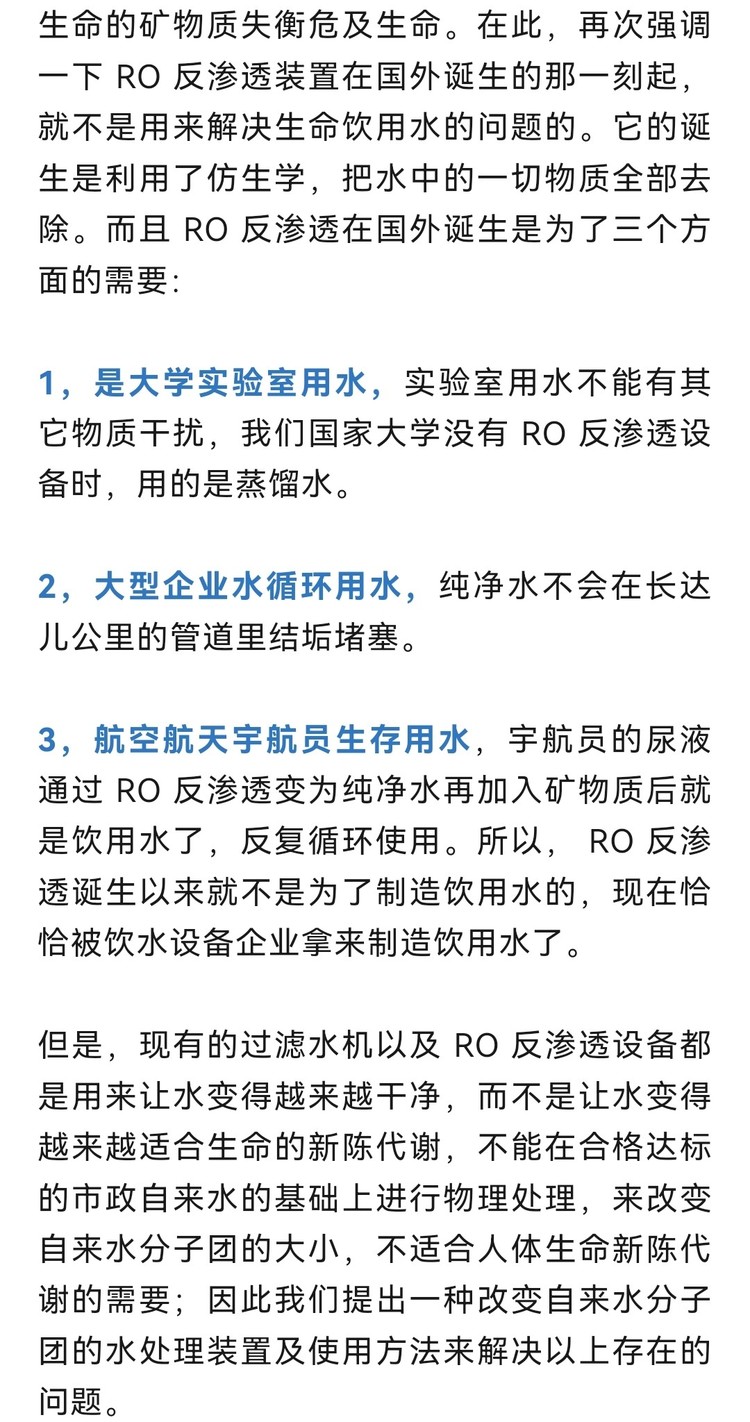 生命的矿物质失衡危及生命。在此，再次强调一下 RO 反渗透装置在国外诞生的那一刻起，就不是用来解决生命饮用水的问题的。它的诞生是利用了仿生学，把水中的一切物质全部去除。而且 RO 反渗透在国外诞生是为了三个方面的需要：

1，是大学实验室用水，实验室用水不能有其它物质干扰，我们国家大学没有 RO 反渗透设备时，用的是蒸馏水。

2，大型企业水循环用水，纯净水不会在长达儿公里的管道里结垢堵塞。

3，航空航天宇航员生存用水，宇航员的尿液通过 RO 反渗透变为纯净水再加入矿物质后就是饮用水了，反复循环使用。所以， RO 反渗透诞生以来就不是为了制造饮用水的，现在恰恰被饮水设备企业拿来制造饮用水了。

但是，现有的过滤水机以及 RO 反渗透设备都是用来让水变得越来越干净，而不是让水变得越来越适合生命的新陈代谢，不能在合格达标的市政自来水的基础上进行物理处理，来改变自来水分子团的大小，不适合人体生命新陈代谢的需要；因此我们提出一种改变自来水分子团的水处理装置及使用方法来解决以上存在的问题。